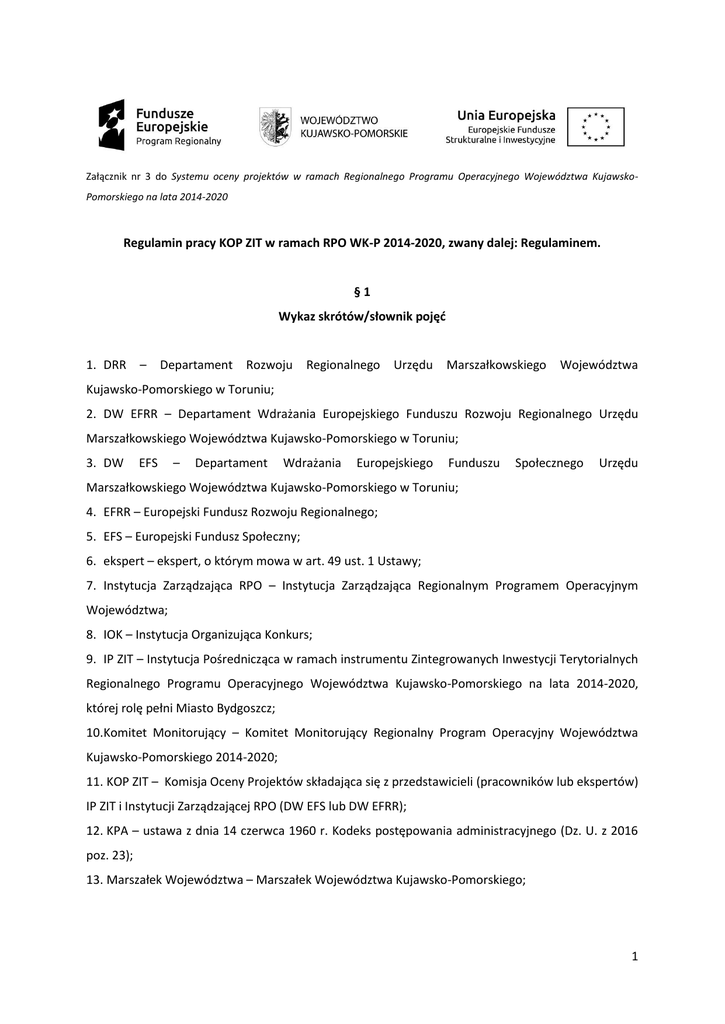 Fundusze Europejskie
Program Regionalny

WOJEWÓDZTWO KUJAWSKO-POMORSKIE

Unia Europejska
Europejskie Fundusze Strukturalne i Inwestycyjne

Załącznik nr 3 do Systemu oceny projektów w ramach Regionalnego Programu Operacyjnego Województwa Kujawsko-Pomorskiego na lata 2014-2020

Regulamin pracy KOP ZIT w ramach RPO WK-P 2014-2020, zwany dalej: Regulaminem.

§ 1
Wykaz skrótów/słownik pojęć

1. DRR – Departament Rozwoju Regionalnego Urzędu Marszałkowskiego Województwa Kujawsko-Pomorskiego w Toruniu;
2. DW EFRR – Departament Wdrażania Europejskiego Funduszu Rozwoju Regionalnego Urzędu Marszałkowskiego Województwa Kujawsko-Pomorskiego w Toruniu;
3. DW EFS – Departament Wdrażania Europejskiego Funduszu Społecznego Urzędu Marszałkowskiego Województwa Kujawsko-Pomorskiego w Toruniu;
4. EFRR – Europejski Fundusz Rozwoju Regionalnego;
5. EFS – Europejski Fundusz Społeczny;
6. ekspert – ekspert, o którym mowa w art. 49 ust. 1 Ustawy;
7. Instytucja Zarządzająca RPO – Instytucja Zarządzająca Regionalnym Programem Operacyjnym Województwa;
8. IOK – Instytucja Organizująca Konkurs;
9. IP ZIT – Instytucja Pośrednicząca w ramach instrumentu Zintegrowanych Inwestycji Terytorialnych Regionalnego Programu Operacyjnego Województwa Kujawsko-Pomorskiego na lata 2014-2020, której rolę pełni Miasto Bydgoszcz;
10.Komitet Monitorujący – Komitet Monitorujący Regionalny Program Operacyjny Województwa Kujawsko-Pomorskiego 2014-2020;
11. KOP ZIT – Komisja Oceny Projektów składająca się z przedstawicieli (pracowników lub ekspertów) IP ZIT i Instytucji Zarządzającej RPO (DW EFS lub DW EFRR);
12. KPA – ustawa z dnia 14 czerwca 1960 r. Kodeks postępowania administracyjnego (Dz. U. z 2016 poz. 23);
13. Marszałek Województwa – Marszałek Województwa Kujawsko-Pomorskiego;

1